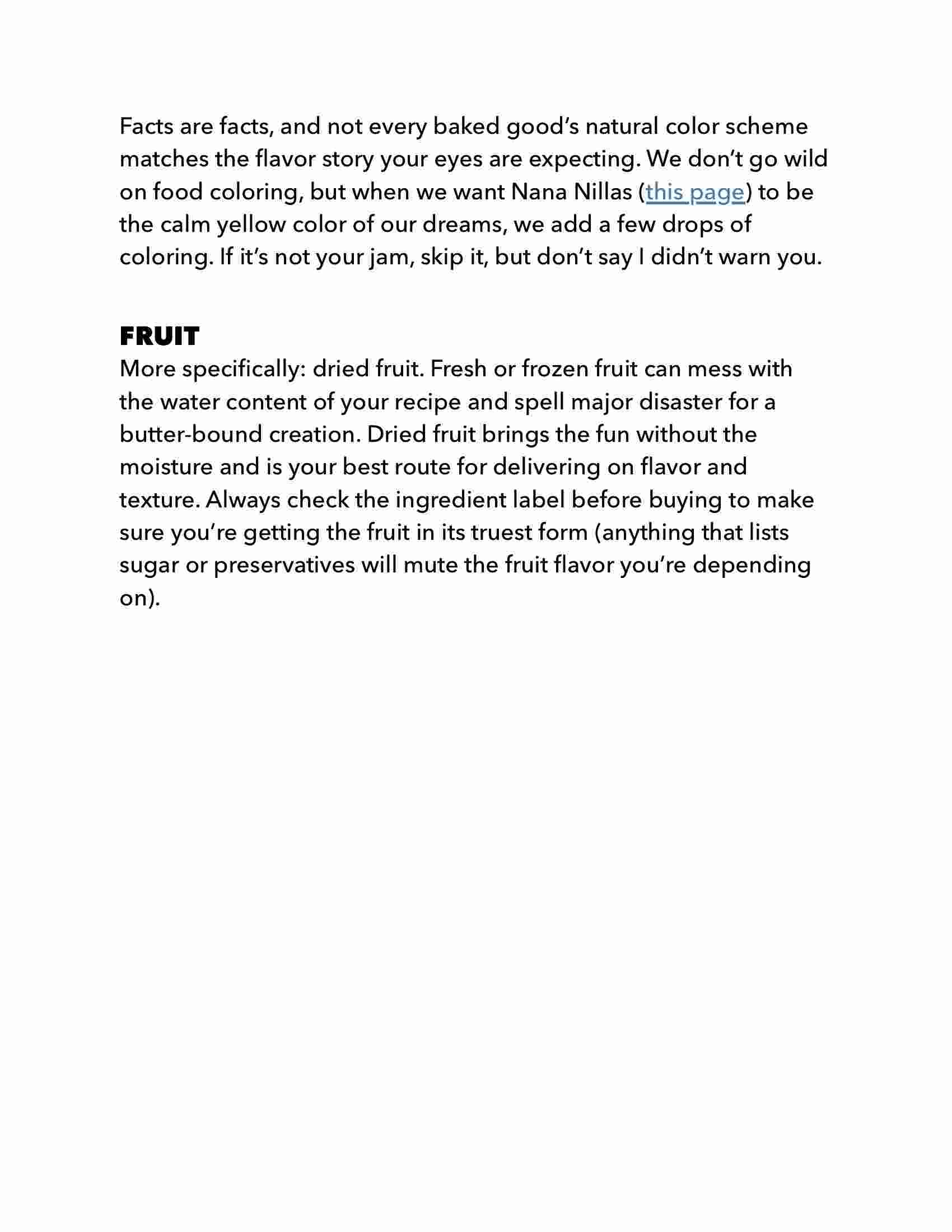 Facts are facts, and not every baked good's natural color scheme matches the flavor story your eyes are expecting. We don't go wild on food coloring, but when we want Nana Nillas (this page) to be the calm yellow color of our dreams, we add a few drops of coloring. If it's not your jam, skip it, but don't say I didn't warn you.

FRUIT
More specifically: dried fruit. Fresh or frozen fruit can mess with the water content of your recipe and spell major disaster for a butter-bound creation. Dried fruit brings the fun without the moisture and is your best route for delivering on flavor and texture. Always check the ingredient label before buying to make sure you're getting the fruit in its truest form (anything that lists sugar or preservatives will mute the fruit flavor you're depending on).